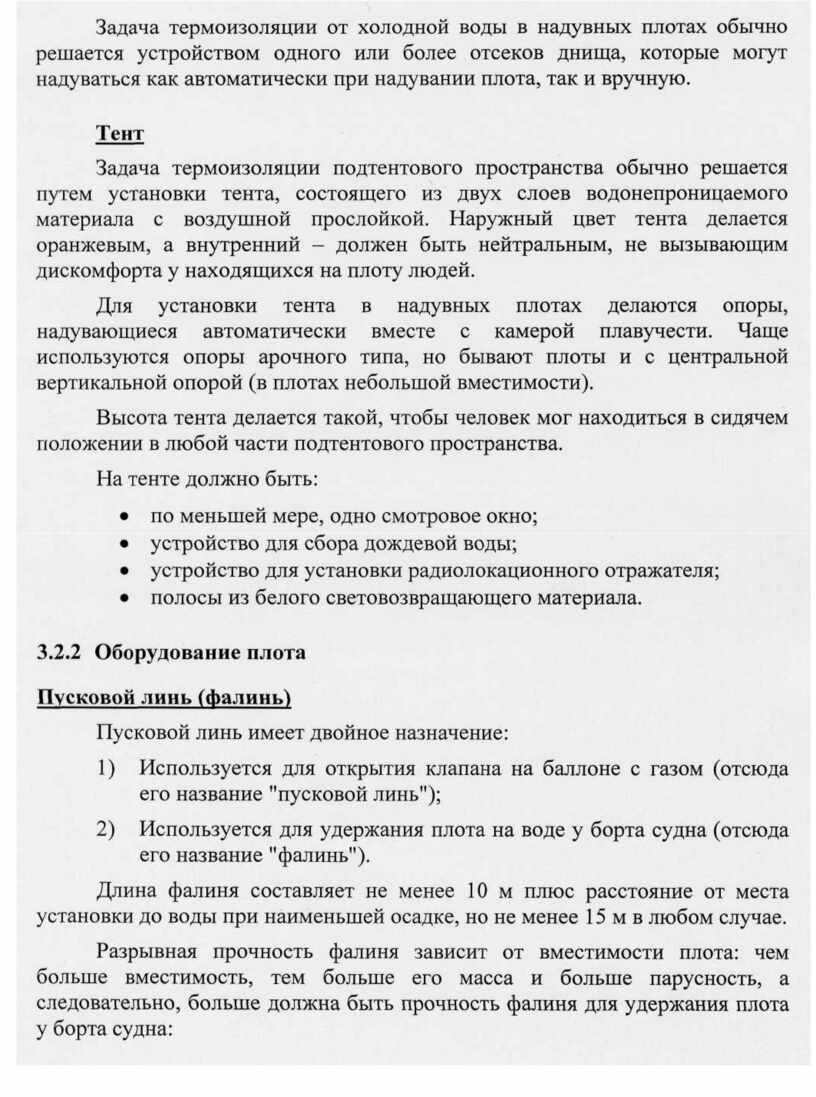 Задача термоизоляции от холодной воды в надувных плотах обычно решается устройством одного или более отсеков днища, которые могут надуваться как автоматически при надувании плота, так и вручную.

Тент

Задача термоизоляции подтентового пространства обычно решается путем установки тента, состоящего из двух слоев водонепроницаемого материала с воздушной прослойкой. Наружный цвет тента делается оранжевым, а внутренний – должен быть нейтральным, не вызывающим дискомфорта у находящихся на плоту людей.

Для установки тента в надувных плотах делаются опоры, надувающиеся автоматически вместе с камерой плавучести. Чаще используются опоры арочного типа, но бывают плоты и с центральной вертикальной опорой (в плотах небольшой вместимости).

Высота тента делается такой, чтобы человек мог находиться в сидячем положении в любой части подтентового пространства.

На тенте должно быть:

• по меньшей мере, одно смотровое окно;
• устройство для сбора дождевой воды;
• устройство для установки радиолокационного отражателя;
• полосы из белого световозвращающего материала.

3.2.2 Оборудование плота

Пусковой линь (фалинь)

Пусковой линь имеет двойное назначение:

1) Используется для открытия клапана на баллоне с газом (отсюда его название "пусковой линь");

2) Используется для удержания плота на воде у борта судна (отсюда его название "фалинь").

Длина фалиня составляет не менее 10 м плюс расстояние от места установки до воды при наименьшей осадке, но не менее 15 м в любом случае.

Разрывная прочность фалиня зависит от вместимости плота: чем больше вместимость, тем больше его масса и больше парусность, а следовательно, больше должна быть прочность фалиня для удержания плота у борта судна: